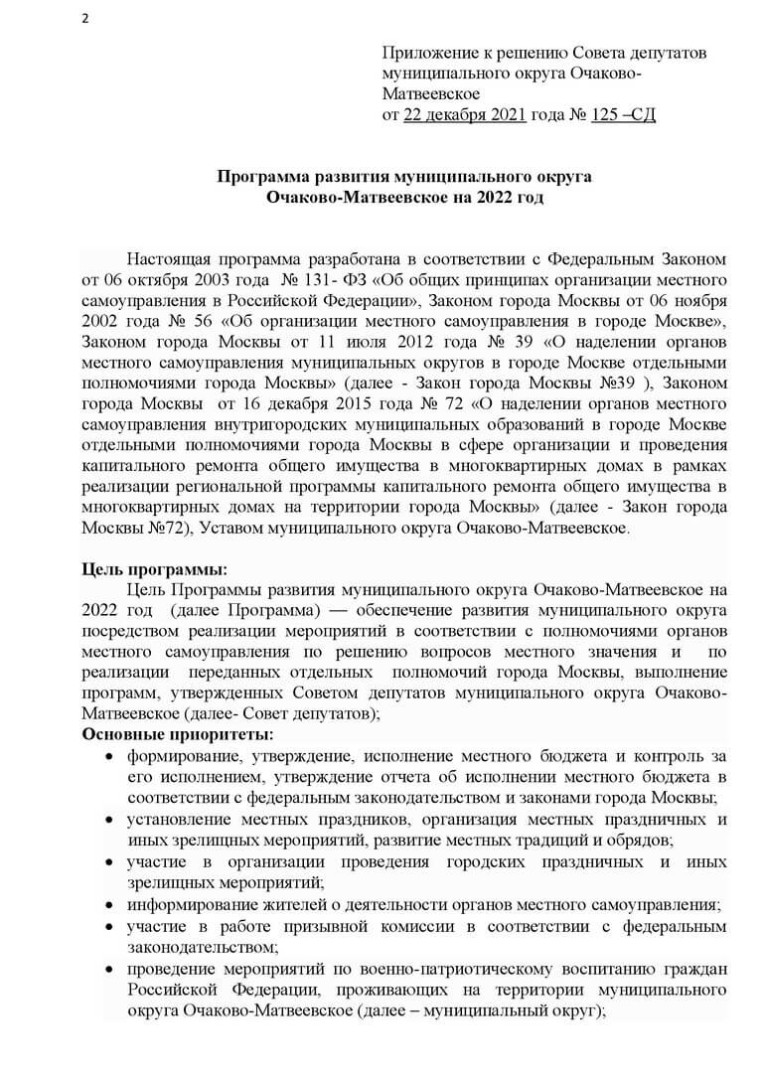 2

Приложение к решению Совета депутатов муниципального округа Очаково-Матвеевское
от 22 декабря 2021 года № 125 –СД

Программа развития муниципального округа
Очаково-Матвеевское на 2022 год

Настоящая программа разработана в соответствии с Федеральным Законом от 06 октября 2003 года № 131- ФЗ «Об общих принципах организации местного самоуправления в Российской Федерации», Законом города Москвы от 06 ноября 2002 года № 56 «Об организации местного самоуправления в городе Москве», Законом города Москвы от 11 июля 2012 года № 39 «О наделении органов местного самоуправления муниципальных округов в городе Москве отдельными полномочиями города Москвы» (далее - Закон города Москвы №39 ), Законом города Москвы от 16 декабря 2015 года № 72 «О наделении органов местного самоуправления внутригородских муниципальных образований в городе Москве отдельными полномочиями города Москвы в сфере организации и проведения капитального ремонта общего имущества в многоквартирных домах в рамках реализации региональной программы капитального ремонта общего имущества в многоквартирных домах на территории города Москвы» (далее - Закон города Москвы №72), Уставом муниципального округа Очаково-Матвеевское.

Цель программы:
Цель Программы развития муниципального округа Очаково-Матвеевское на 2022 год (далее Программа) — обеспечение развития муниципального округа посредством реализации мероприятий в соответствии с полномочиями органов местного самоуправления по решению вопросов местного значения и по реализации переданных отдельных полномочий города Москвы, выполнение программ, утвержденных Советом депутатов муниципального округа Очаково-Матвеевское (далее- Совет депутатов);
Основные приоритеты:
• формирование, утверждение, исполнение местного бюджета и контроль за его исполнением, утверждение отчета об исполнении местного бюджета в соответствии с федеральным законодательством и законами города Москвы;
• установление местных праздников, организация местных праздничных и иных зрелищных мероприятий, развитие местных традиций и обрядов;
• участие в организации проведения городских праздничных и иных зрелищных мероприятий;
• информирование жителей о деятельности органов местного самоуправления;
• участие в работе призывной комиссии в соответствии с федеральным законодательством;
• проведение мероприятий по военно-патриотическому воспитанию граждан Российской Федерации, проживающих на территории муниципального округа Очаково-Матвеевское (далее – муниципальный округ);